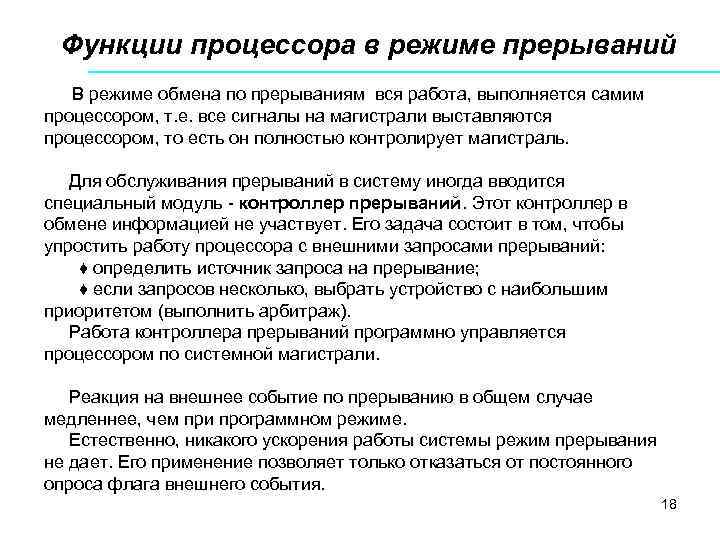 Функции процессора в режиме прерываний

В режиме обмена по прерываниям вся работа, выполняется самим процессором, т.е. все сигналы на магистрали выставляются процессором, то есть он полностью контролирует магистраль.

Для обслуживания прерываний в систему иногда вводится специальный модуль - контроллер прерываний. Этот контроллер в обмене информацией не участвует. Его задача состоит в том, чтобы упростить работу процессора с внешними запросами прерываний:
♦ определить источник запроса на прерывание;
♦ если запросов несколько, выбрать устройство с наибольшим приоритетом (выполнить арбитраж).
Работа контроллера прерываний программно управляется процессором по системной магистрали.

Реакция на внешнее событие по прерыванию в общем случае медленнее, чем при программном режиме.
Естественно, никакого ускорения работы системы режим прерывания не дает. Его применение позволяет только отказаться от постоянного опроса флага внешнего события.

18